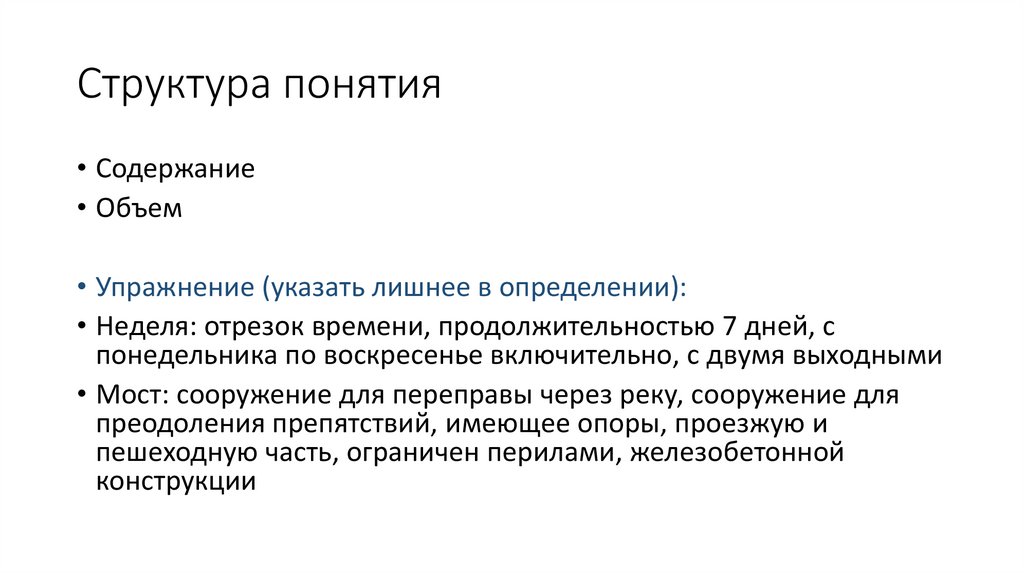 Структура понятия

• Содержание
• Объем

• Упражнение (указать лишнее в определении):
• Неделя: отрезок времени, продолжительностью 7 дней, с понедельника по воскресенье включительно, с двумя выходными
• Мост: сооружение для переправы через реку, сооружение для преодоления препятствий, имеющее опоры, проезжую и пешеходную часть, ограничен перилами, железобетонной конструкции